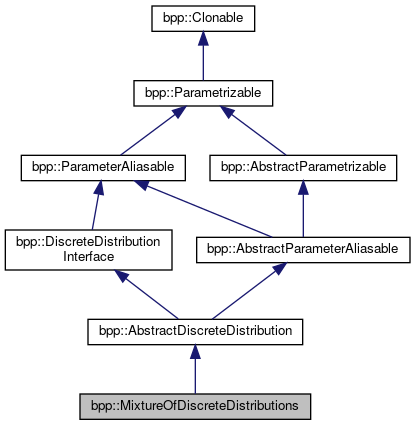 bpp::Clonable

bpp::Parametrizable

bpp::ParameterAliasable

bpp::AbstractParametrizable

bpp::DiscreteDistribution Interface

bpp::AbstractParameterAliasable

bpp::AbstractDiscreteDistribution

bpp::MixtureOfDiscreteDistributions